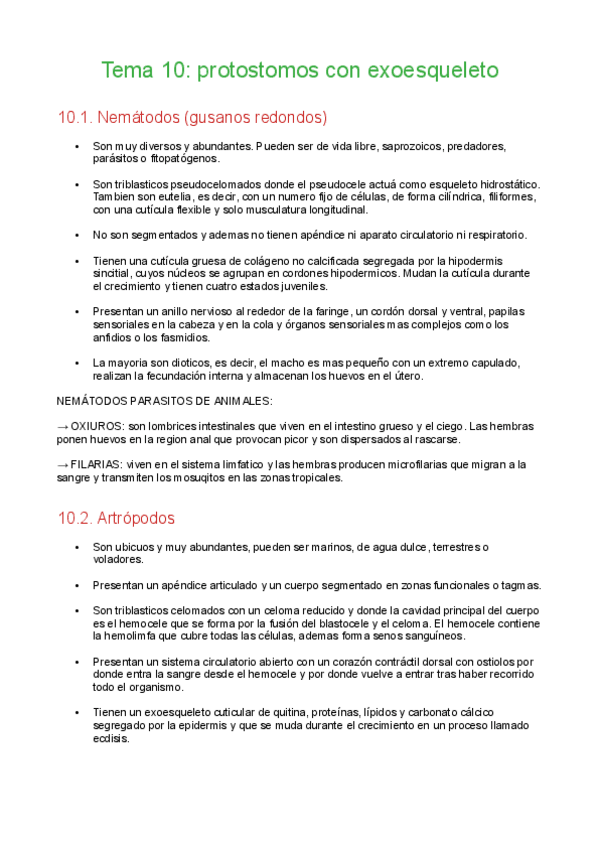 Tema 10: protostomos con exoesqueleto

10.1. Nemátodos (gusanos redondos)

• Son muy diversos y abundantes. Pueden ser de vida libre, saprozoicos, predadores, parásitos o fitopatógenos.

• Son triblasticos pseudocelomados donde el pseudocele actuá como esqueleto hidrostático. Tambien son eutelia, es decir, con un numero fijo de células, de forma cilíndrica, filiformes, con una cutícula flexible y solo musculatura longitudinal.

• No son segmentados y ademas no tienen apéndice ni aparato circulatorio ni respiratorio.

• Tienen una cutícula gruesa de colágeno no calcificada segregada por la hipodermis sincitial, cuyos núcleos se agrupan en cordones hipodermicos. Mudan la cutícula durante el crecimiento y tienen cuatro estados juveniles.

• Presentan un anillo nervioso al rededor de la faringe, un cordón dorsal y ventral, papilas sensoriales en la cabeza y en la cola y órganos sensoriales mas complejos como los anfidios o los fasmidios.

• La mayoria son dioticos, es decir, el macho es mas pequeño con un extremo capulado, realizan la fecundación interna y almacenan los huevos en el útero.

NEMÁTODOS PARASITOS DE ANIMALES:

→ OXIUROS: son lombrices intestinales que viven en el intestino grueso y el ciego. Las hembras ponen huevos en la region anal que provocan picor y son dispersados al rascarse.

→ FILARIAS: viven en el sistema limfatico y las hembras producen microfilarias que migran a la sangre y transmiten los mosuqitos en las zonas tropicales.

10.2. Artrópodos

• Son ubicuos y muy abundantes, pueden ser marinos, de agua dulce, terrestres o voladores.

• Presentan un apéndice articulado y un cuerpo segmentado en zonas funcionales o tagmas.

• Son triblasticos celomados con un celoma reducido y donde la cavidad principal del cuerpo es el hemocele que se forma por la fusión del blastocele y el celoma. El hemocele contiene la hemolimfa que cubre todas las células, ademas forma senos sanguíneos.

• Presentan un sistema circulatorio abierto con un corazón contráctil dorsal con ostiolos por donde entra la sangre desde el hemocele y por donde vuelve a entrar tras haber recorrido todo el organismo.

• Tienen un exoesqueleto cuticular de quitina, proteínas, lípidos y carbonato cálcico segregado por la epidermis y que se muda durante el crecimiento en un proceso llamado ecdisis.